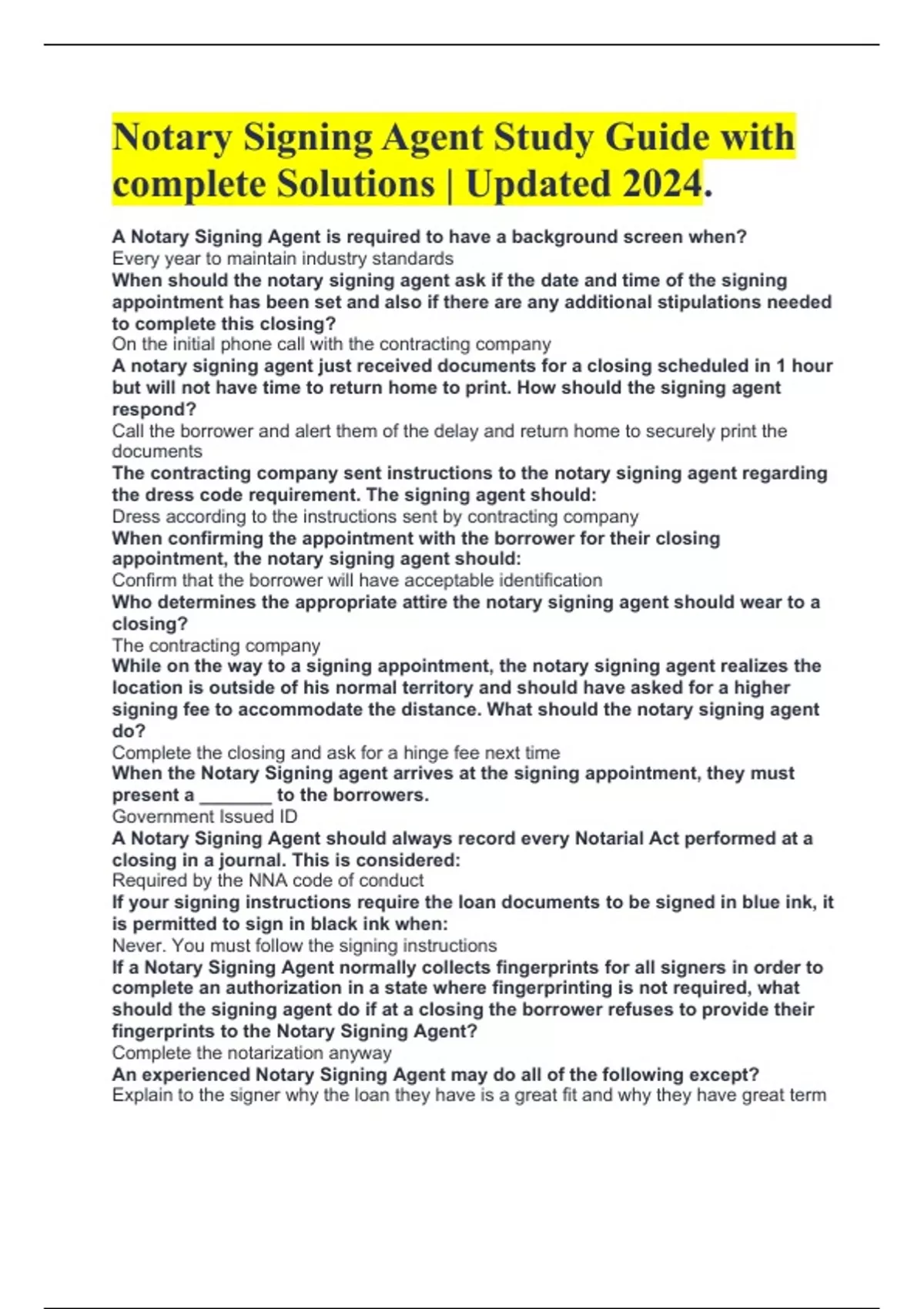 Notary Signing Agent Study Guide with complete Solutions | Updated 2024.

A Notary Signing Agent is required to have a background screen when?
Every year to maintain industry standards
When should the notary signing agent ask if the date and time of the signing appointment has been set and also if there are any additional stipulations needed to complete this closing?
On the initial phone call with the contracting company
A notary signing agent just received documents for a closing scheduled in 1 hour but will not have time to return home to print. How should the signing agent respond?
Call the borrower and alert them of the delay and return home to securely print the documents
The contracting company sent instructions to the notary signing agent regarding the dress code requirement. The signing agent should:
Dress according to the instructions sent by contracting company
When confirming the appointment with the borrower for their closing appointment, the notary signing agent should:
Confirm that the borrower will have acceptable identification
Who determines the appropriate attire the notary signing agent should wear to a closing?
The contracting company
While on the way to a signing appointment, the notary signing agent realizes the location is outside of his normal territory and should have asked for a higher signing fee to accommodate the distance. What should the notary signing agent do?
Complete the closing and ask for a hinge fee next time
When the Notary Signing agent arrives at the signing appointment, they must present a _______ to the borrowers.
Government Issued ID
A Notary Signing Agent should always record every Notarial Act performed at a closing in a journal. This is considered:
Required by the NNA code of conduct
If your signing instructions require the loan documents to be signed in blue ink, it is permitted to sign in black ink when:
Never. You must follow the signing instructions
If a Notary Signing Agent normally collects fingerprints for all signers in order to complete an authorization in a state where fingerprinting is not required, what should the signing agent do if at a closing the borrower refuses to provide their fingerprints to the Notary Signing Agent?
Complete the notarization anyway
An experienced Notary Signing Agent may do all of the following except?
Explain to the signer why the loan they have is a great fit and why they have great term